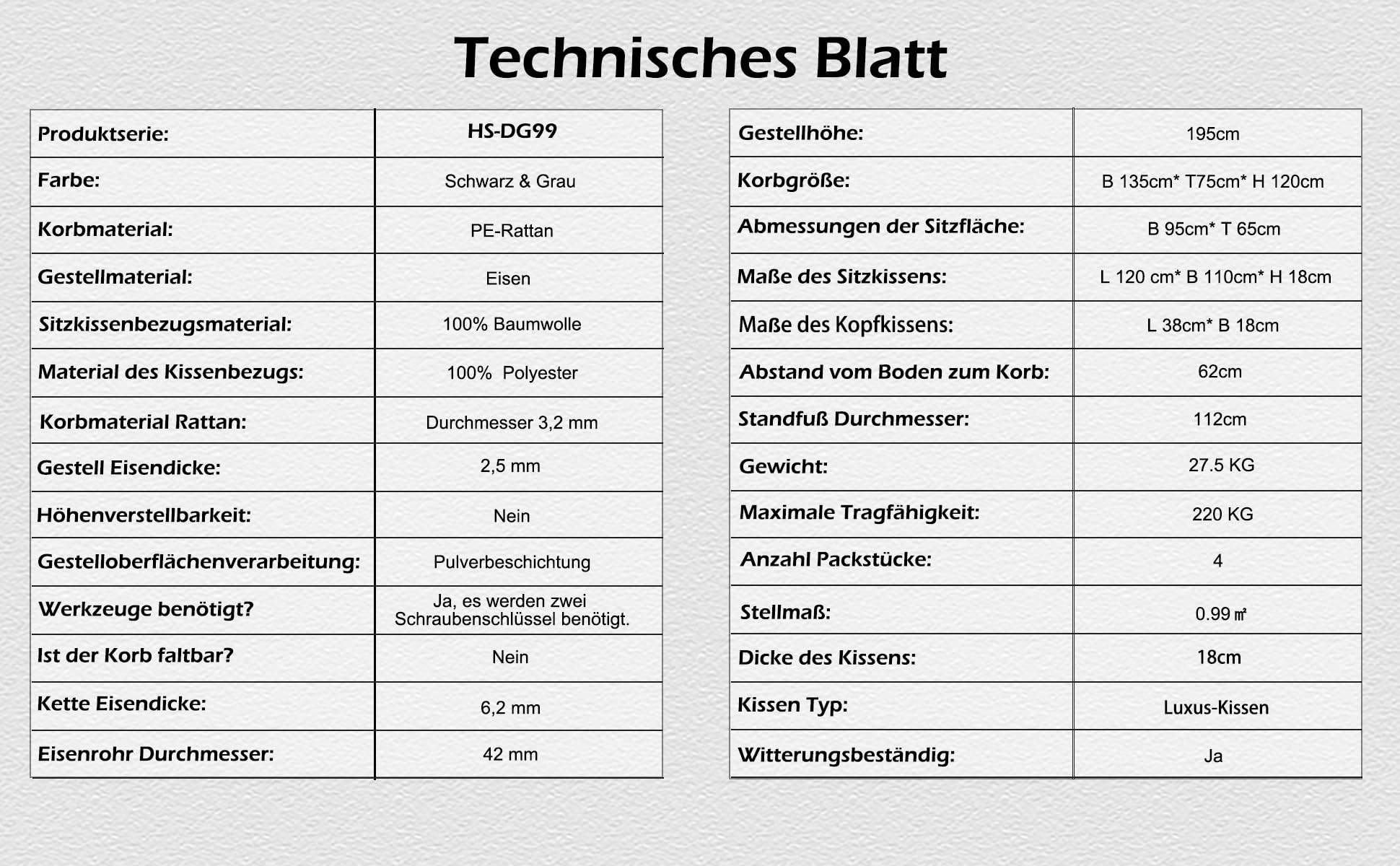 Technisches Blatt

| Produktserie: | HS-DG99 |
|---|---|
| Farbe: | Schwarz & Grau |
| Korbmaterial: | PE-Rattan |
| Gestellmaterial: | Eisen |
| Sitzkissenbezugsmaterial: | 100% Baumwolle |
| Material des Kissenbezugs: | 100%  Polyester |
| Korbmaterial Rattan: | Durchmesser 3,2 mm |
| Gestell Eisendicke: | 2,5 mm |
| Höhenverstellbarkeit: | Nein |
| Gestelloberflächenverarbeitung: | Pulverbeschichtung |
| Werkzeuge benötigt? | Ja, es werden zwei Schraubenschlüssel benötigt. |
| Ist der Korb faltbar? | Nein |
| Kette Eisendicke: | 6,2 mm |
| Eisenrohr Durchmesser: | 42 mm |

| Gestellhöhe: | 195cm |
|---|---|
| Korbgröße: | B 135cm* T75cm* H 120cm |
| Abmessungen der Sitzfläche: | B 95cm* T 65cm |
| Maße des Sitzkissens: | L 120 cm* B 110cm* H 18cm |
| Maße des Kopfkissens: | L 38cm* B 18cm |
| Abstand vom Boden zum Korb: | 62cm |
| Standfuß Durchmesser: | 112cm |
| Gewicht: | 27.5 KG |
| Maximale Tragfähigkeit: | 220 KG |
| Anzahl Packstücke: | 4 |
| Stellmaß: | 0.99 ㎡ |
| Dicke des Kissens: | 18cm |
| Kissen Typ: | Luxus-Kissen |
| Witterungsbeständig: | Ja |